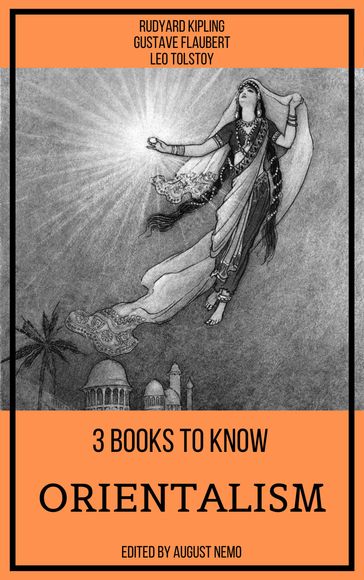 RUDYARD KIPLING
GUSTAVE FLAUBERT
LEO TOLSTOY

3 BOOKS TO KNOW

ORIENTALISM

EDITED BY AUGUST NEMO